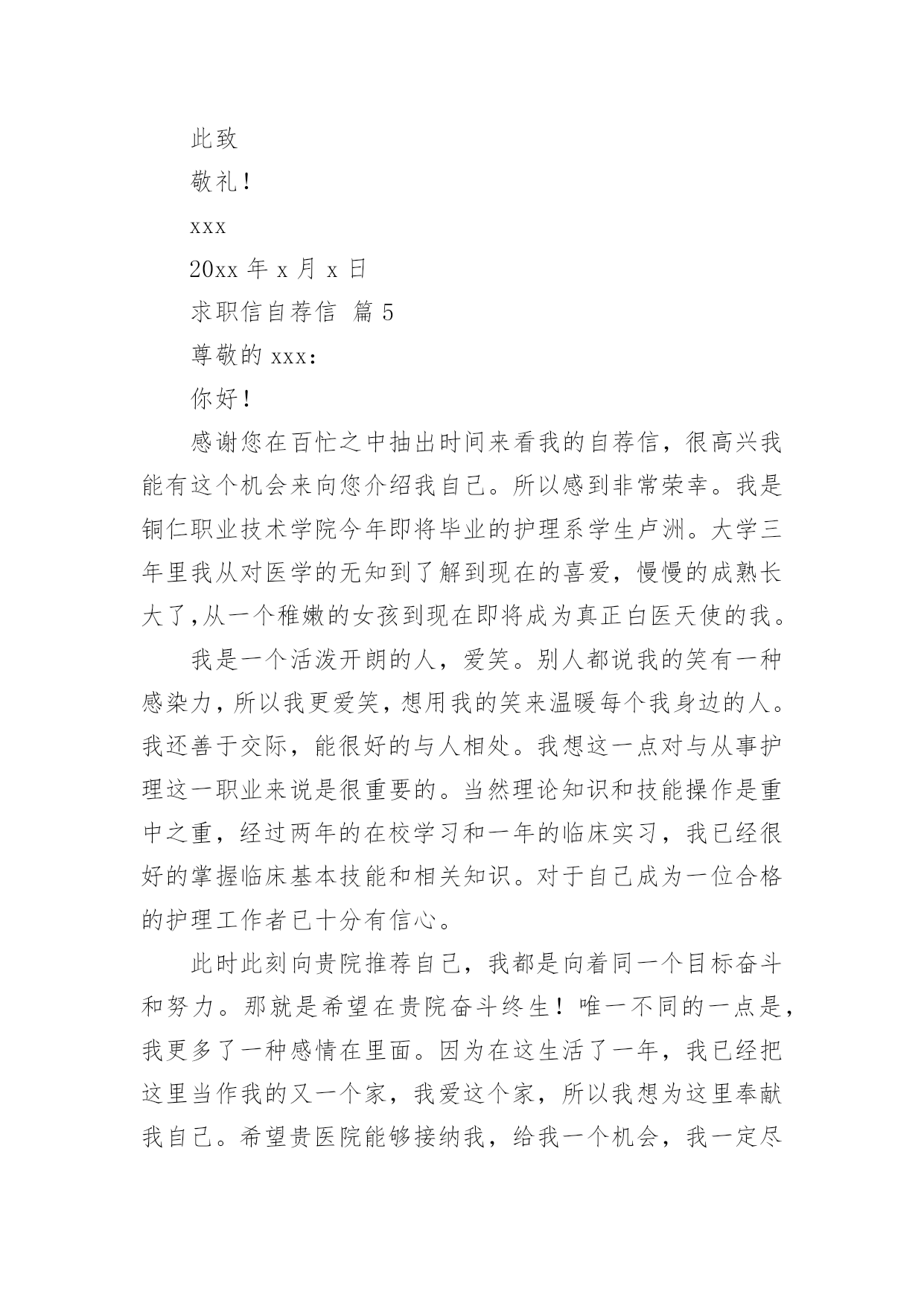 此致

敬礼！

xxx

20xx 年 x 月 x 日

求职信自荐信 篇 5

尊敬的 xxx：

你好！

感谢您在百忙之中抽出时间来看我的自荐信，很高兴我能有这个机会来向您介绍我自己。所以感到非常荣幸。我是铜仁职业技术学院今年即将毕业的护理系学生卢洲。大学三年里我从对医学的无知到了解到现在的喜爱，慢慢的成熟长大了,从一个稚嫩的女孩到现在即将成为真正白医天使的我。

我是一个活泼开朗的人，爱笑。别人都说我的笑有一种感染力，所以我更爱笑，想用我的笑来温暖每个我身边的人。我还善于交际，能很好的与人相处。我想这一点对与从事护理这一职业来说是很重要的。当然理论知识和技能操作是重中之重，经过两年的在校学习和一年的临床实习，我已经很好的掌握临床基本技能和相关知识。对于自己成为一位合格的护理工作者已十分有信心。

此时此刻向贵院推荐自己，我都是向着同一个目标奋斗和努力。那就是希望在贵院奋斗终生！唯一不同的一点是，我更多了一种感情在里面。因为在这生活了一年，我已经把这里当作我的又一个家，我爱这个家，所以我想为这里奉献我自己。希望贵医院能够接纳我，给我一个机会，我一定尽